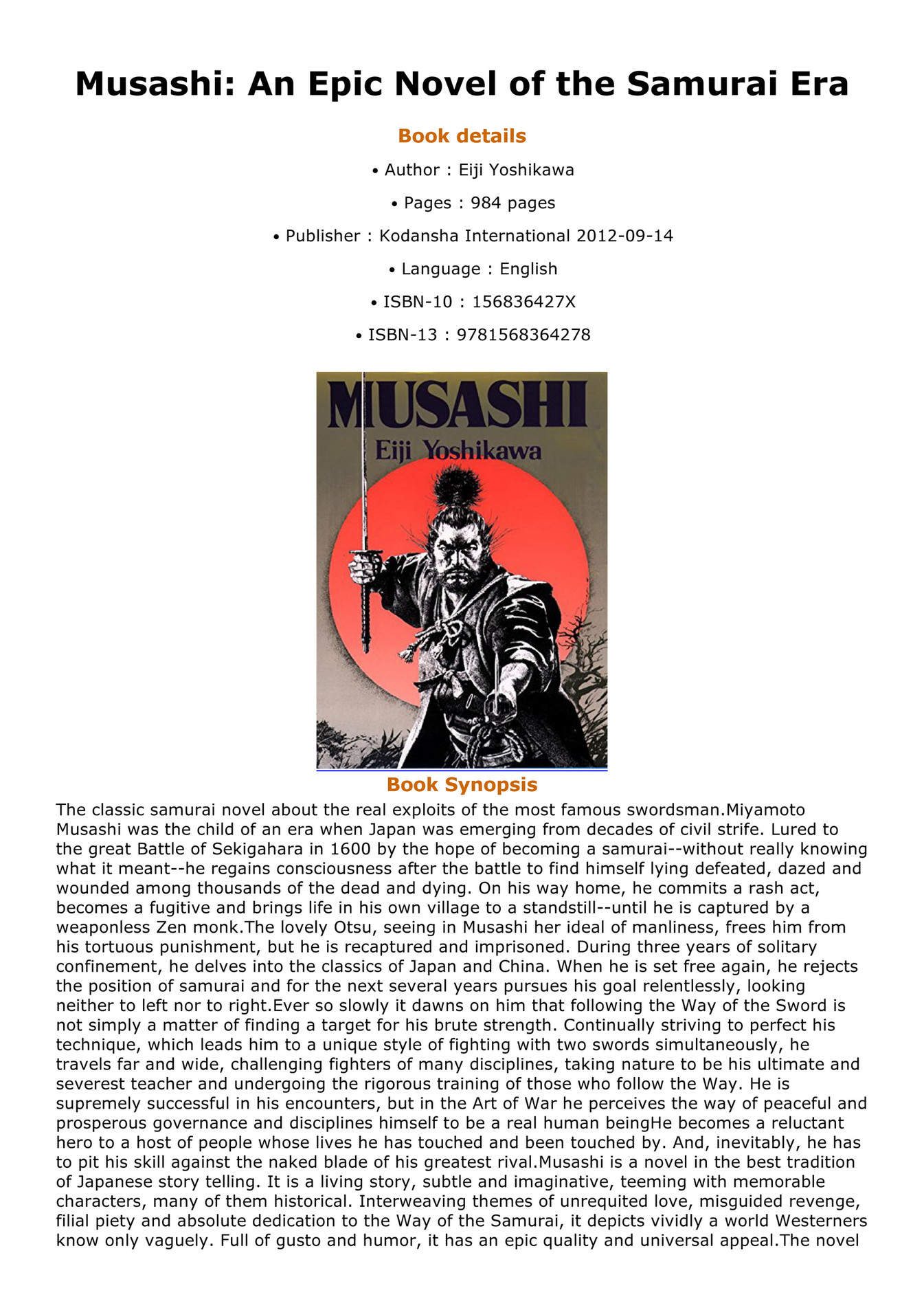 Musashi: An Epic Novel of the Samurai Era

Book details

• Author : Eiji Yoshikawa

• Pages : 984 pages

• Publisher : Kodansha International 2012-09-14

• Language : English

• ISBN-10 : 156836427X

• ISBN-13 : 9781568364278

MUSASHI
Eiji Yoshikawa

Book Synopsis

The classic samurai novel about the real exploits of the most famous swordsman.Miyamoto Musashi was the child of an era when Japan was emerging from decades of civil strife. Lured to the great Battle of Sekigahara in 1600 by the hope of becoming a samurai--without really knowing what it meant--he regains consciousness after the battle to find himself lying defeated, dazed and wounded among thousands of the dead and dying. On his way home, he commits a rash act, becomes a fugitive and brings life in his own village to a standstill--until he is captured by a weaponless Zen monk.The lovely Otsu, seeing in Musashi her ideal of manliness, frees him from his tortuous punishment, but he is recaptured and imprisoned. During three years of solitary confinement, he delves into the classics of Japan and China. When he is set free again, he rejects the position of samurai and for the next several years pursues his goal relentlessly, looking neither to left nor to right.Ever so slowly it dawns on him that following the Way of the Sword is not simply a matter of finding a target for his brute strength. Continually striving to perfect his technique, which leads him to a unique style of fighting with two swords simultaneously, he travels far and wide, challenging fighters of many disciplines, taking nature to be his ultimate and severest teacher and undergoing the rigorous training of those who follow the Way. He is supremely successful in his encounters, but in the Art of War he perceives the way of peaceful and prosperous governance and disciplines himself to be a real human beingHe becomes a reluctant hero to a host of people whose lives he has touched and been touched by. And, inevitably, he has to pit his skill against the naked blade of his greatest rival.Musashi is a novel in the best tradition of Japanese story telling. It is a living story, subtle and imaginative, teeming with memorable characters, many of them historical. Interweaving themes of unrequited love, misguided revenge, filial piety and absolute dedication to the Way of the Samurai, it depicts vividly a world Westerners know only vaguely. Full of gusto and humor, it has an epic quality and universal appeal.The novel